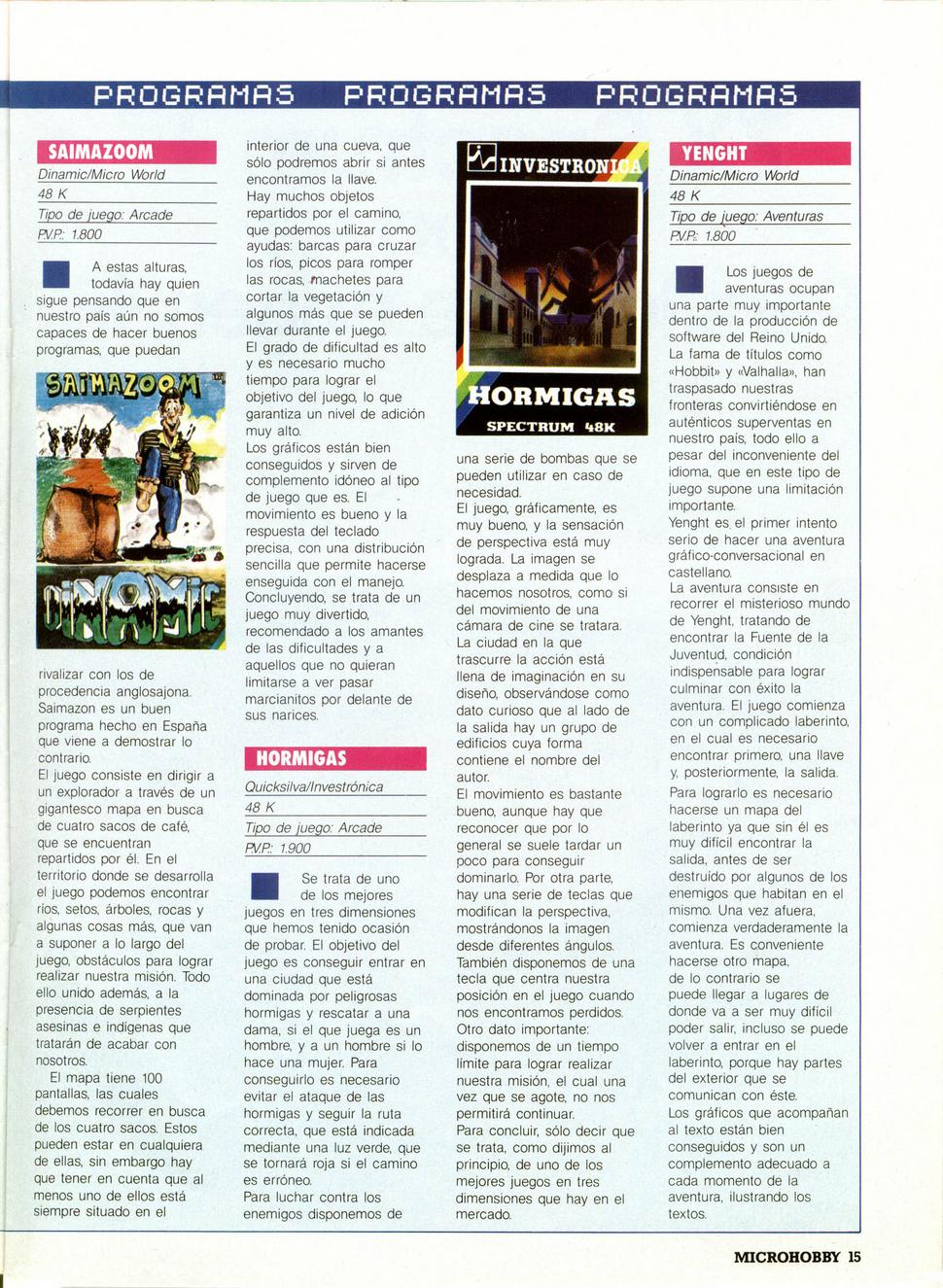 PROGRAMAS PROGRAMAS PROGRAMAS

SAIMAZOOM

Dinamic/Micro World

48 K

Tipo de juego: Arcade

P.V.P.: 1.800

A estas alturas, todavía hay quien sigue pensando que en nuestro país aún no somos capaces de hacer buenos programas, que puedan

SAIMAZOOM

DINAMIC

rivalizar con los de procedencia anglosajona. Saimazon es un buen programa hecho en España que viene a demostrar lo contrario.

El juego consiste en dirigir a un explorador a través de un gigantesco mapa en busca de cuatro sacos de café, que se encuentran repartidos por él. En el territorio donde se desarrolla el juego podemos encontrar ríos, setos, árboles, rocas y algunas cosas más, que van a suponer a lo largo del juego, obstáculos para lograr realizar nuestra misión. Todo ello unido además, a la presencia de serpientes asesinas e indígenas que tratarán de acabar con nosotros.

El mapa tiene 100 pantallas, las cuales debemos recorrer en busca de los cuatro sacos. Estos pueden estar en cualquiera de ellas, sin embargo hay que tener en cuenta que al menos uno de ellos está siempre situado en el interior de una cueva, que sólo podremos abrir si antes encontramos la llave.

Hay muchos objetos repartidos por el camino, que podemos utilizar como ayudas: barcas para cruzar los ríos, picos para romper las rocas, machetes para cortar la vegetación y algunos más que se pueden llevar durante el juego.

El grado de dificultad es alto y es necesario mucho tiempo para lograr el objetivo del juego, lo que garantiza un nivel de adición muy alto.

Los gráficos están bien conseguidos y sirven de complemento idóneo al tipo de juego que es. El movimiento es bueno y la respuesta del teclado precisa, con una distribución sencilla que permite hacerse enseguida con el manejo.

Concluyendo, se trata de un juego muy divertido, recomendado a los amantes de las dificultades y a aquellos que no quieran limitarse a ver pasar marcianitos por delante de sus narices.

HORMIGAS

Quicksilva/Investrónica

48 K

Tipo de juego: Arcade

P.V.P.: 1.900

Se trata de uno de los mejores juegos en tres dimensiones que hemos tenido ocasión de probar. El objetivo del juego es conseguir entrar en una ciudad que está dominada por peligrosas hormigas y rescatar a una dama, si el que juega es un hombre, y a un hombre si lo hace una mujer. Para conseguirlo es necesario evitar el ataque de las hormigas y seguir la ruta correcta, que está indicada mediante una luz verde, que se tornará roja si el camino es erróneo.

Para luchar contra los enemigos disponemos de

INVESTRONICA

HORMIGAS

SPECTRUM 48K

una serie de bombas que se pueden utilizar en caso de necesidad.

El juego, gráficamente, es muy bueno, y la sensación de perspectiva está muy lograda. La imagen se desplaza a medida que lo hacemos nosotros, como si del movimiento de una cámara de cine se tratara.

La ciudad en la que trascurre la acción está llena de imaginación en su diseño, observándose como dato curioso que al lado de la salida hay un grupo de edificios cuya forma contiene el nombre del autor.

El movimiento es bastante bueno, aunque hay que reconocer que por lo general se suele tardar un poco para conseguir dominarlo. Por otra parte, hay una serie de teclas que modifican la perspectiva, mostrándonos la imagen desde diferentes ángulos.

También disponemos de una tecla que centra nuestra posición en el juego cuando nos encontramos perdidos.

Otro dato importante: disponemos de un tiempo límite para lograr realizar nuestra misión, el cual una vez que se agote, no nos permitirá continuar.

Para concluir, sólo decir que se trata, como dijimos al principio, de uno de los mejores juegos en tres dimensiones que hay en el mercado.

YENGHT

Dinamic/Micro World

48 K

Tipo de juego: Aventuras

P.V.P.: 1.800

Los juegos de aventuras ocupan una parte muy importante dentro de la producción de software del Reino Unido. La fama de títulos como «Hobbit» y «Valhalla», han traspasado nuestras fronteras convirtiéndose en auténticos superventas en nuestro país, todo ello a pesar del inconveniente del idioma, que en este tipo de juego supone una limitación importante.

Yenght es el primer intento serio de hacer una aventura gráfico-conversacional en castellano.

La aventura consiste en recorrer el misterioso mundo de Yenght, tratando de encontrar la Fuente de la Juventud, condición indispensable para lograr culminar con éxito la aventura. El juego comienza con un complicado laberinto, en el cual es necesario encontrar primero, una llave y, posteriormente, la salida.

Para lograrlo es necesario hacerse un mapa del laberinto ya que sin él es muy difícil encontrar la salida, antes de ser destruído por algunos de los enemigos que habitan en el mismo. Una vez afuera, comienza verdaderamente la aventura. Es conveniente hacerse otro mapa, de lo contrario se puede llegar a lugares de donde va a ser muy difícil poder salir, incluso se puede volver a entrar en el laberinto, porque hay partes del exterior que se comunican con éste.

Los gráficos que acompañan al texto están bien conseguidos y son un complemento adecuado a cada momento de la aventura, ilustrando los textos.

MICROHOBBY 15